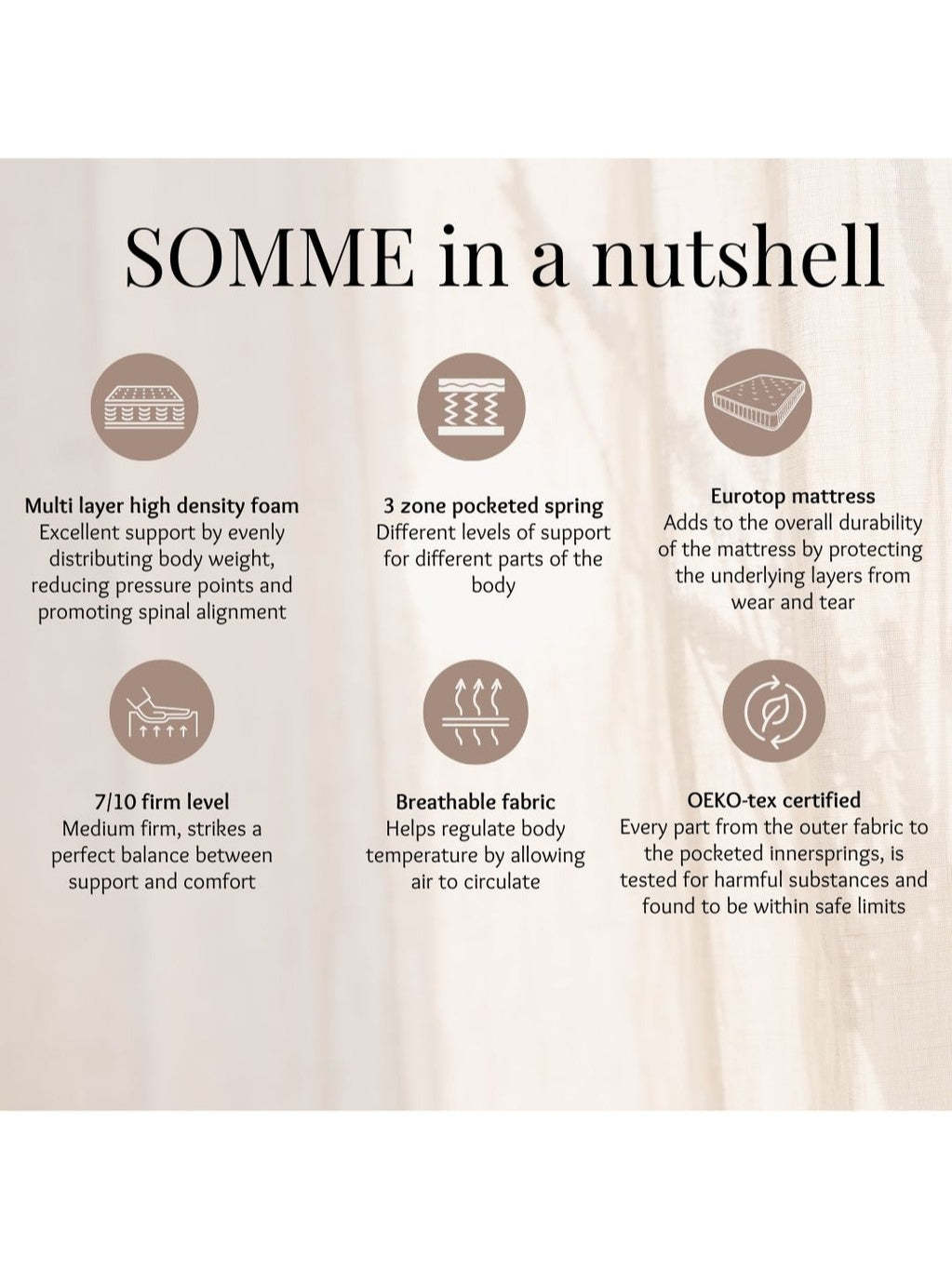 SOMME in a nutshell

Multi layer high density foam
Excellent support by evenly distributing body weight, reducing pressure points and promoting spinal alignment

3 zone pocketed spring
Different levels of support for different parts of the body

Eurotop mattress
Adds to the overall durability of the mattress by protecting the underlying layers from wear and tear

7/10 firm level
Medium firm, strikes a perfect balance between support and comfort

Breathable fabric
Helps regulate body temperature by allowing air to circulate

OEKO-tex certified
Every part from the outer fabric to the pocketed innersprings, is tested for harmful substances and found to be within safe limits